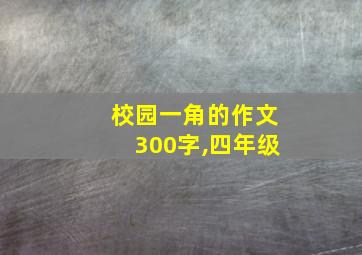 校园一角的作文
300字,四年级